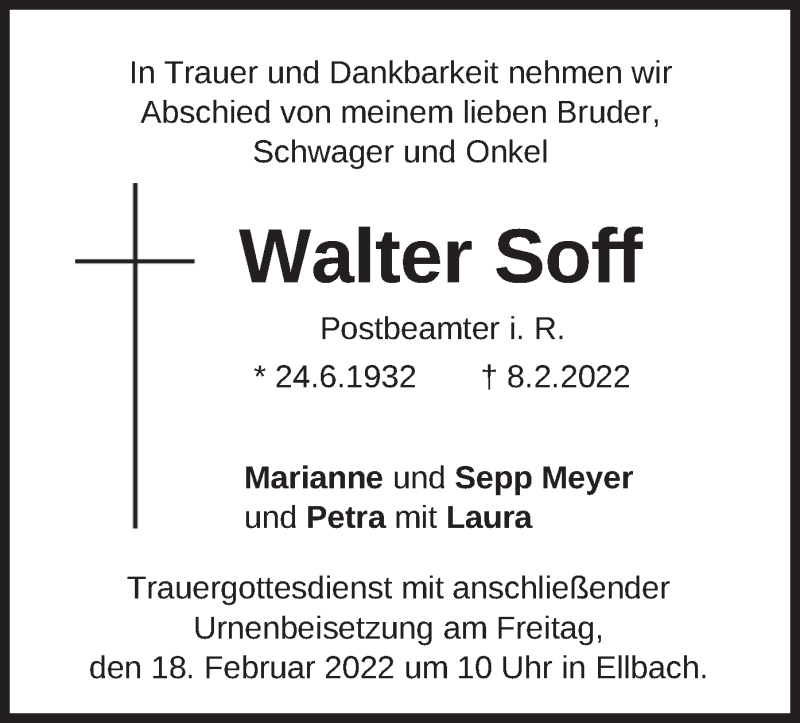 In Trauer und Dankbarkeit nehmen wir Abschied von meinem lieben Bruder, Schwager und Onkel

Walter Soff

Postbeamter i. R.

* 24.6.1932 † 8.2.2022

Marianne und Sepp Meyer
und Petra mit Laura

Trauergottesdienst mit anschließender Urnenbeisetzung am Freitag, den 18. Februar 2022 um 10 Uhr in Ellbach.